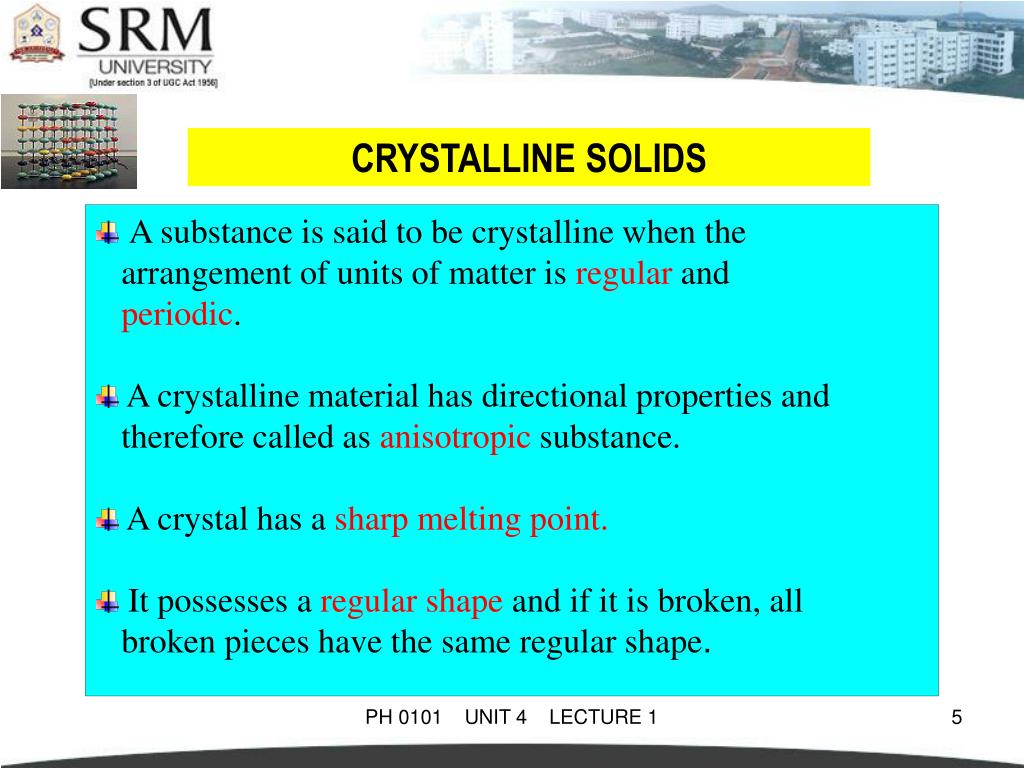 SRM
UNIVERSITY
[Under section 3 of UGC Act 1956]

CRYSTALLINE SOLIDS

A substance is said to be crystalline when the arrangement of units of matter is regular and periodic.

A crystalline material has directional properties and therefore called as anisotropic substance.

A crystal has a sharp melting point.

It possesses a regular shape and if it is broken, all broken pieces have the same regular shape.

PH 0101 UNIT 4 LECTURE 1

5